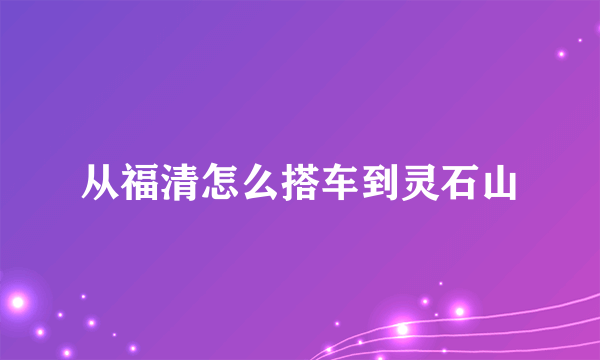 从福清怎么搭车到灵石山